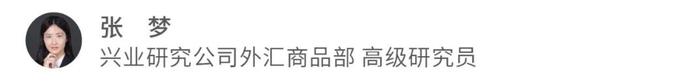 张 梦
兴业研究公司外汇商品部 高级研究员